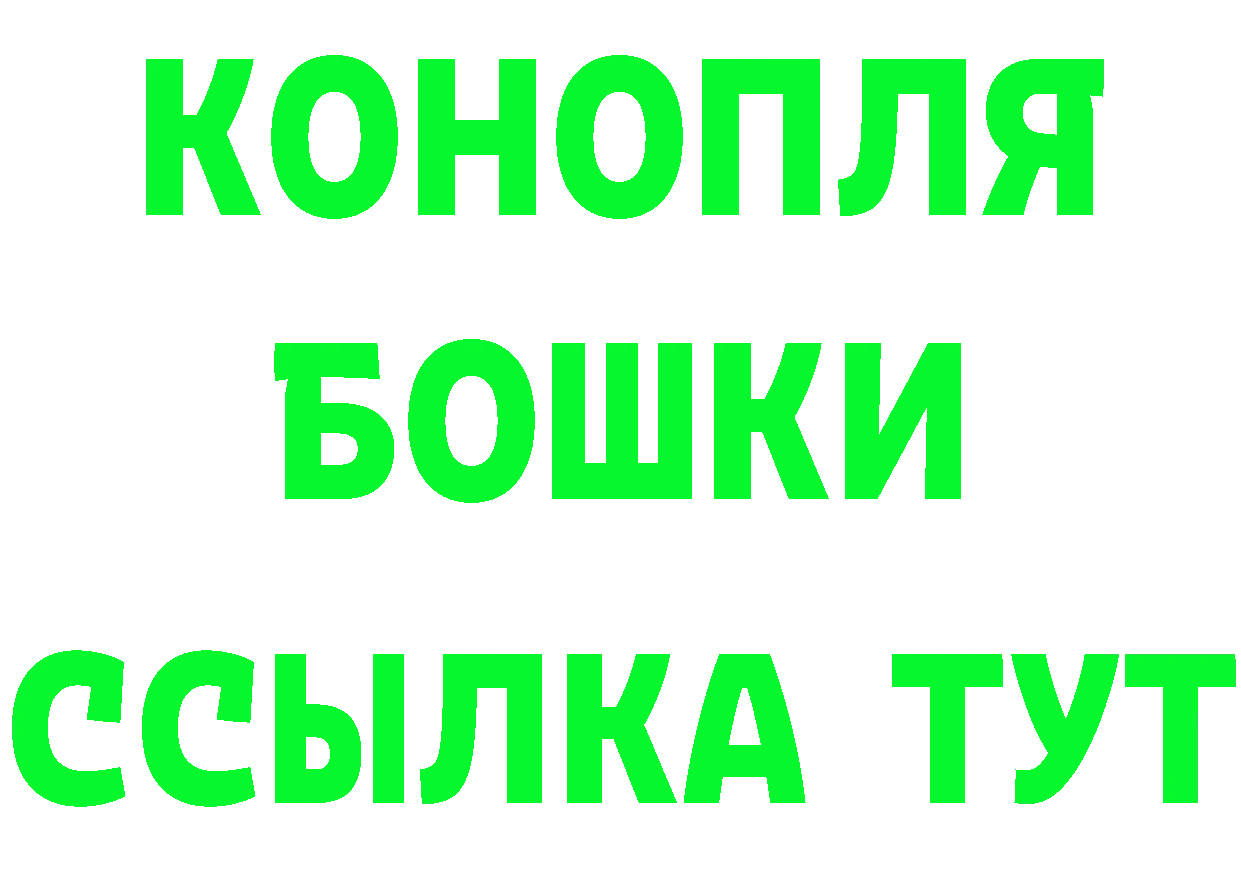 КОНОПЛЯ
БОШКИ
ССЫЛКА ТУТ